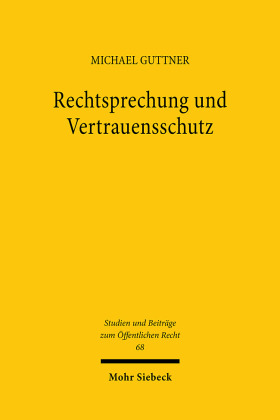 MICHAEL GUTTNER

Rechtsprechung und Vertrauensschutz

Studien und Beiträge zum Öffentlichen Recht
68

Mohr Siebeck